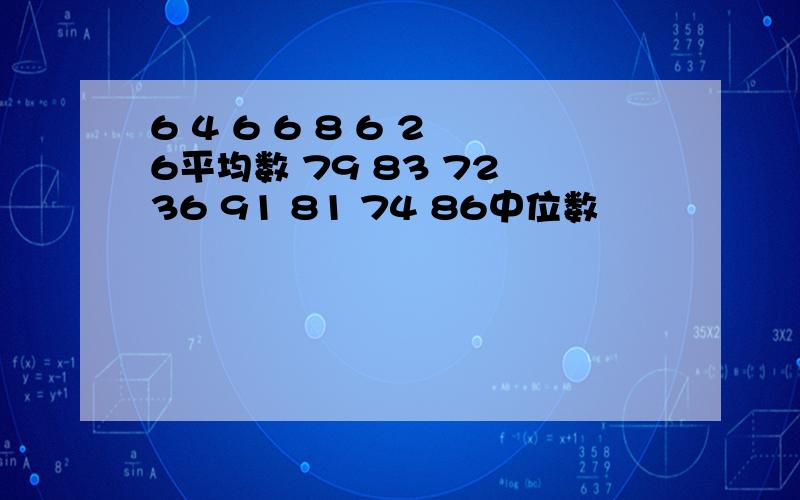 6 4 6 6 8 6 2
6平均数 79 83 72
36 91 81 74 86中位数